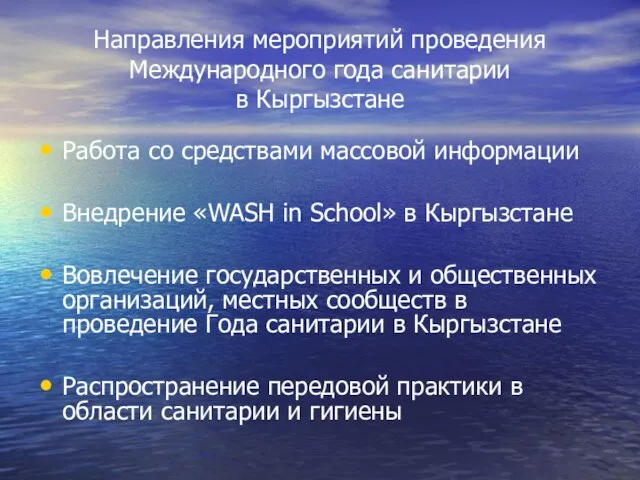 Направления мероприятий проведения Международного года санитарии в Кыргызстане

• Работа со средствами массовой информации

• Внедрение «WASH in School» в Кыргызстане

• Вовлечение государственных и общественных организаций, местных сообществ в проведение Года санитарии в Кыргызстане

• Распространение передовой практики в области санитарии и гигиены